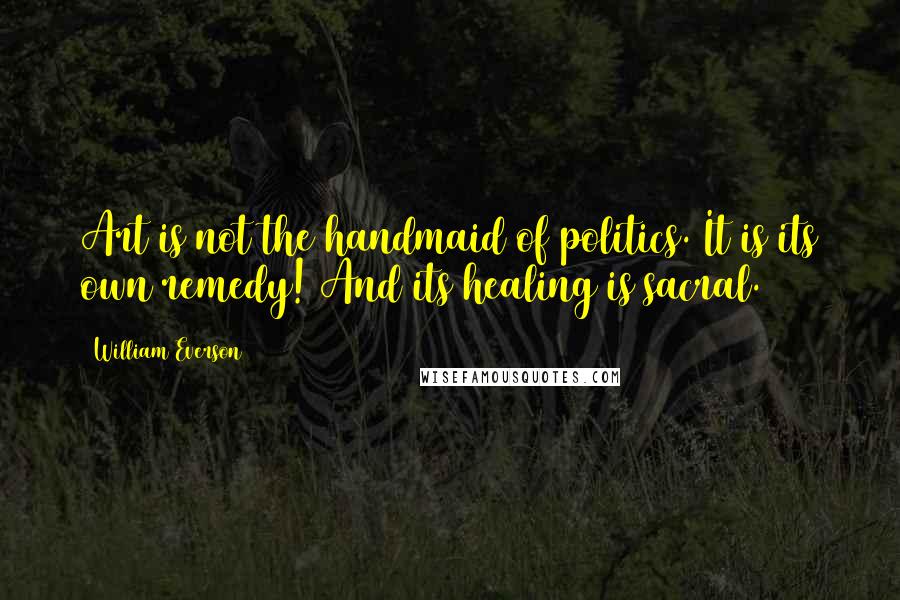 Art is not the handmaid of politics. It is its own remedy! And its healing is sacral.

William Everson

WISEFAMOUSQUOTES.COM